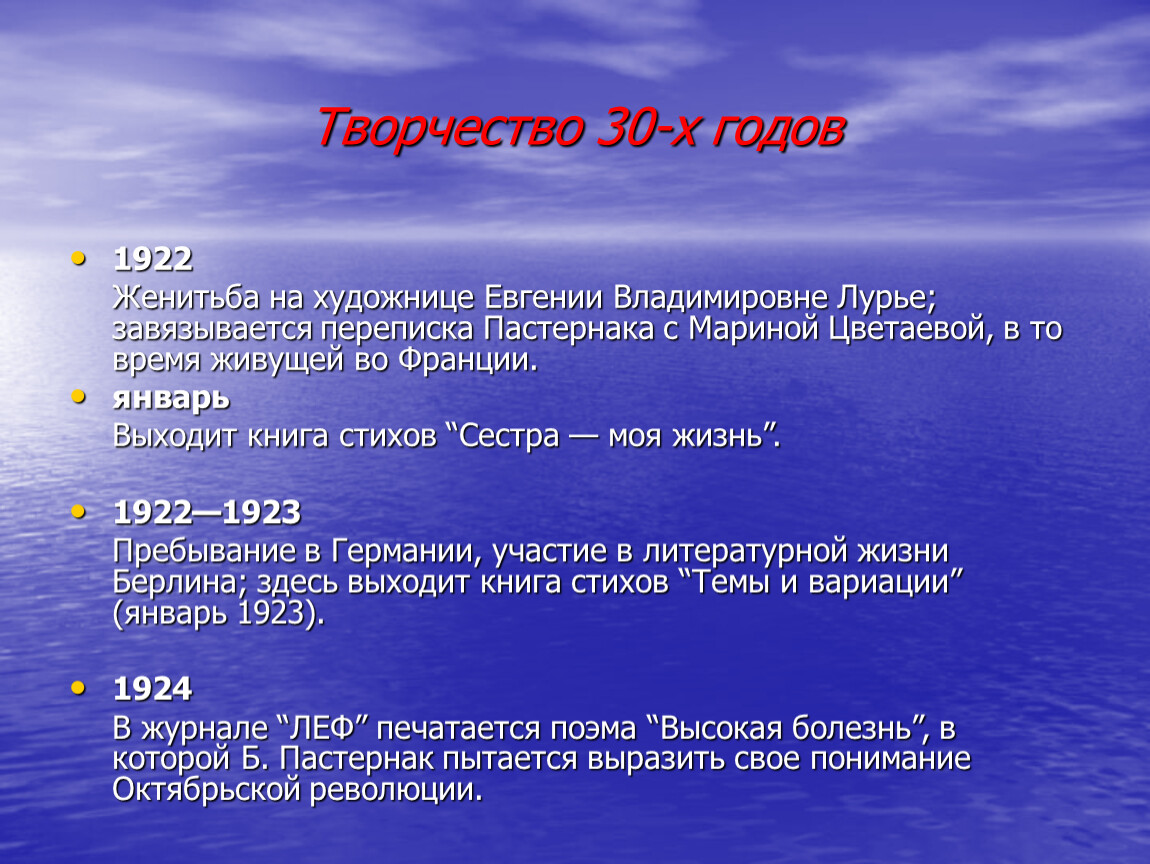 Творчество 30-х годов

• 1922
Женитьба на художнице Евгении Владимировне Лурье; завязывается переписка Пастернака с Мариной Цветаевой, в то время живущей во Франции.

• январь
Выходит книга стихов “Сестра — моя жизнь”.

• 1922—1923
Пребывание в Германии, участие в литературной жизни Берлина; здесь выходит книга стихов “Темы и вариации” (январь 1923).

• 1924
В журнале “ЛЕФ” печатается поэма “Высокая болезнь”, в которой Б. Пастернак пытается выразить свое понимание Октябрьской революции.